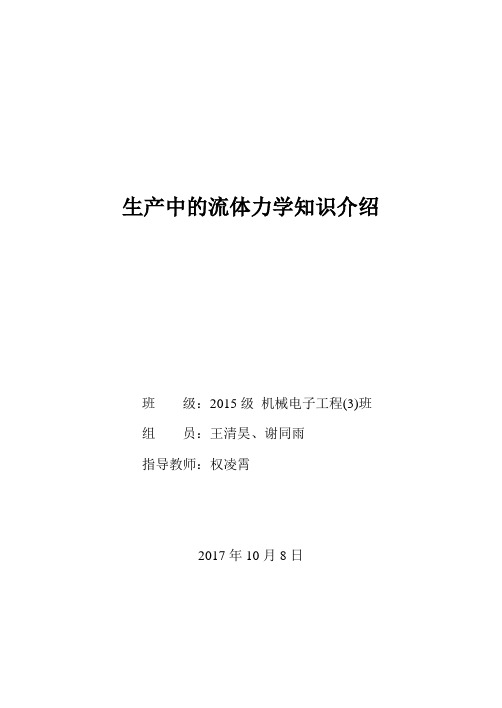 生产中的流体力学知识介绍

班　　级：2015 级 机械电子工程(3)班

组　　员：王清昊、谢同雨

指导教师：权凌霄

2017 年 10 月 8 日